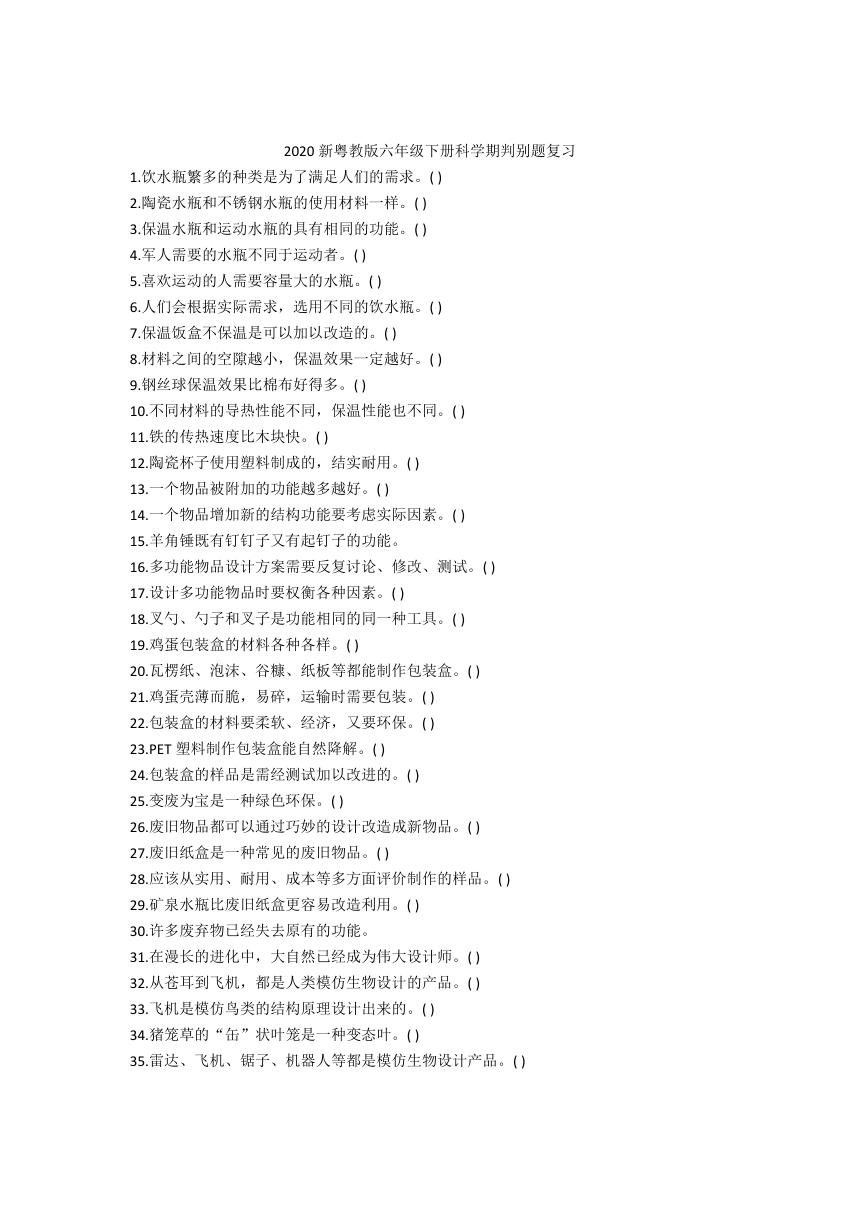 2020 新粤教版六年级下册科学期判别题复习

1.饮水瓶繁多的种类是为了满足人们的需求。( )
2.陶瓷水瓶和不锈钢水瓶的使用材料一样。( )
3.保温水瓶和运动水瓶的具有相同的功能。( )
4.军人需要的水瓶不同于运动者。( )
5.喜欢运动的人需要容量大的水瓶。( )
6.人们会根据实际需求，选用不同的饮水瓶。( )
7.保温饭盒不保温是可以加以改造的。( )
8.材料之间的空隙越小，保温效果一定越好。( )
9.钢丝球保温效果比棉布好得多。( )
10.不同材料的导热性能不同，保温性能也不同。( )
11.铁的传热速度比木块快。( )
12.陶瓷杯子使用塑料制成的，结实耐用。( )
13.一个物品被附加的功能越多越好。( )
14.一个物品增加新的结构功能要考虑实际因素。( )
15.羊角锤既有钉钉子又有起钉子的功能。
16.多功能物品设计方案需要反复讨论、修改、测试。( )
17.设计多功能物品时要权衡各种因素。( )
18.叉勺、勺子和叉子是功能相同的同一种工具。( )
19.鸡蛋包装盒的材料各种各样。( )
20.瓦楞纸、泡沫、谷糠、纸板等都能制作包装盒。( )
21.鸡蛋壳薄而脆，易碎，运输时需要包装。( )
22.包装盒的材料要柔软、经济，又要环保。( )
23.PET 塑料制作包装盒能自然降解。( )
24.包装盒的样品是需经测试加以改进的。( )
25.变废为宝是一种绿色环保。( )
26.废旧物品都可以通过巧妙的设计改造成新物品。( )
27.废旧纸盒是一种常见的废旧物品。( )
28.应该从实用、耐用、成本等多方面评价制作的样品。( )
29.矿泉水瓶比废旧纸盒更容易改造利用。( )
30.许多废弃物已经失去原有的功能。
31.在漫长的进化中，大自然已经成为伟大设计师。( )
32.从苍耳到飞机，都是人类模仿生物设计的产品。( )
33.飞机是模仿鸟类的结构原理设计出来的。( )
34.猪笼草的“缶”状叶笼是一种变态叶。( )
35.雷达、飞机、锯子、机器人等都是模仿生物设计产品。( )